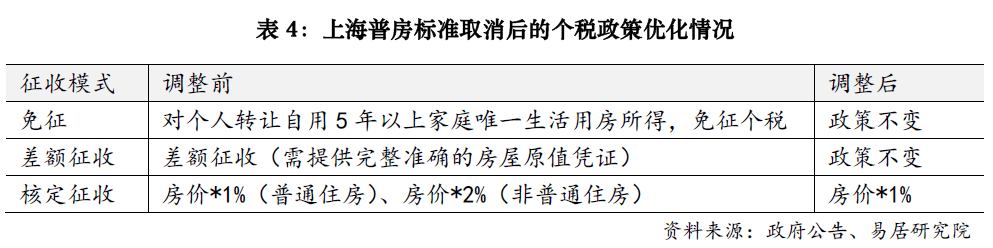 表 4：上海普房标准取消后的个税政策优化情况

| 征收模式 | 调整前 | 调整后 |
|---|---|---|
| 免征 | 对个人转让自用 5 年以上家庭唯一生活用房所得，免征个税 | 政策不变 |
| 差额征收 | 差额征收（需提供完整准确的房屋原值凭证） | 政策不变 |
| 核定征收 | 房价*1%（普通住房）、房价*2%（非普通住房） | 房价*1% |

资料来源：政府公告、易居研究院